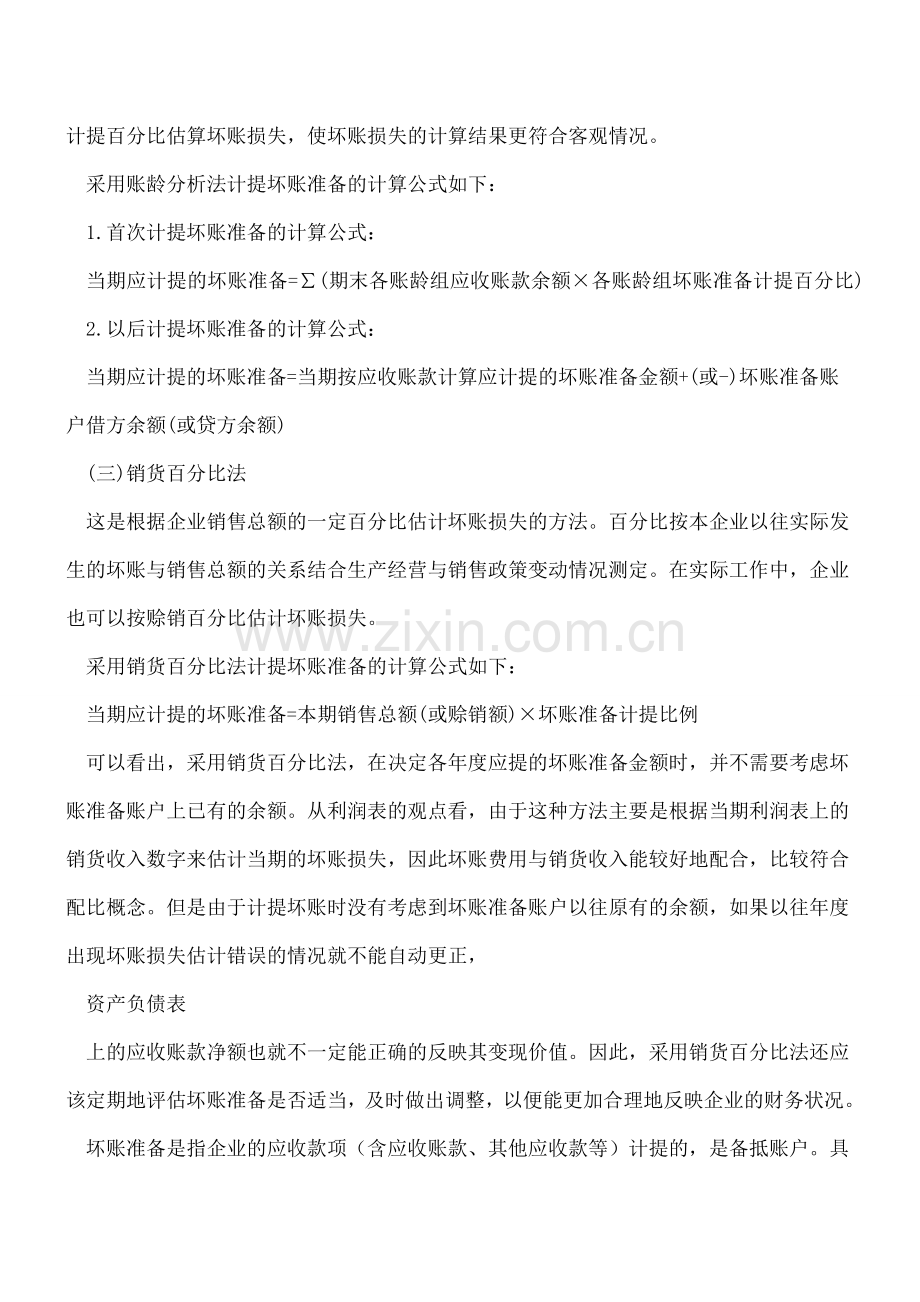 计提百分比估算坏账损失，使坏账损失的计算结果更符合客观情况。

采用账龄分析法计提坏账准备的计算公式如下：

1.首次计提坏账准备的计算公式：

当期应计提的坏账准备=Σ(期末各账龄组应收账款余额×各账龄组坏账准备计提百分比)

2.以后计提坏账准备的计算公式：

当期应计提的坏账准备=当期按应收账款计算应计提的坏账准备金额+(或-)坏账准备账户借方余额(或贷方余额)

(三)销货百分比法

这是根据企业销售总额的一定百分比估计坏账损失的方法。百分比按本企业以往实际发生的坏账与销售总额的关系结合生产经营与销售政策变动情况测定。在实际工作中，企业也可以按赊销百分比估计坏账损失。

www.zixin.com.cn

采用销货百分比法计提坏账准备的计算公式如下：

当期应计提的坏账准备=本期销售总额(或赊销额)×坏账准备计提比例

可以看出，采用销货百分比法，在决定各年度应提的坏账准备金额时，并不需要考虑坏账准备账户上已有的余额。从利润表的观点看，由于这种方法主要是根据当期利润表上的销货收入数字来估计当期的坏账损失，因此坏账费用与销货收入能较好地配合，比较符合配比概念。但是由于计提坏账时没有考虑到坏账准备账户以往原有的余额，如果以往年度出现坏账损失估计错误的情况就不能自动更正，

资产负债表

上的应收账款净额也就不一定能正确的反映其变现价值。因此，采用销货百分比法还应该定期地评估坏账准备是否适当，及时做出调整，以便能更加合理地反映企业的财务状况。

坏账准备是指企业的应收款项（含应收账款、其他应收款等）计提的，是备抵账户。具